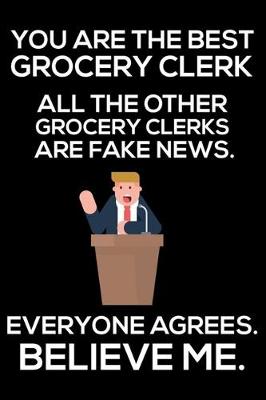 YOU ARE THE BEST GROCERY CLERK

ALL THE OTHER GROCERY CLERKS ARE FAKE NEWS.

EVERYONE AGREES.
BELIEVE ME.